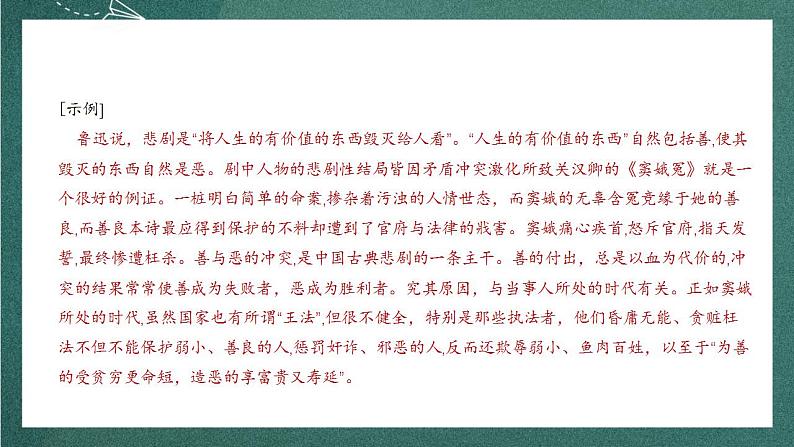 [示例]

鲁迅说，悲剧是“将人生的有价值的东西毁灭给人看”。“人生的有价值的东西”自然包括善,使其毁灭的东西自然是恶。剧中人物的悲剧性结局皆因矛盾冲突激化所致关汉卿的《窦娥冤》就是一个很好的例证。一桩明白简单的命案,掺杂着污浊的人情世态，而窦娥的无辜含冤竟缘于她的善良,而善良本诗最应得到保护的不料却遭到了官府与法律的戕害。窦娥痛心疾首,怒斥官府,指天发誓,最终惨遭枉杀。善与恶的冲突,是中国古典悲剧的一条主干。善的付出，总是以血为代价的,冲突的结果常常使善成为失败者，恶成为胜利者。究其原因，与当事人所处的时代有关。正如窦娥所处的时代,虽然国家也有所谓“王法”,但很不健全，特别是那些执法者，他们昏庸无能、贪赃枉法不但不能保护弱小、善良的人,惩罚奸诈、邪恶的人,反而还欺辱弱小、鱼肉百姓，以至于“为善的受贫穷更命短，造恶的享富贵又寿延”。